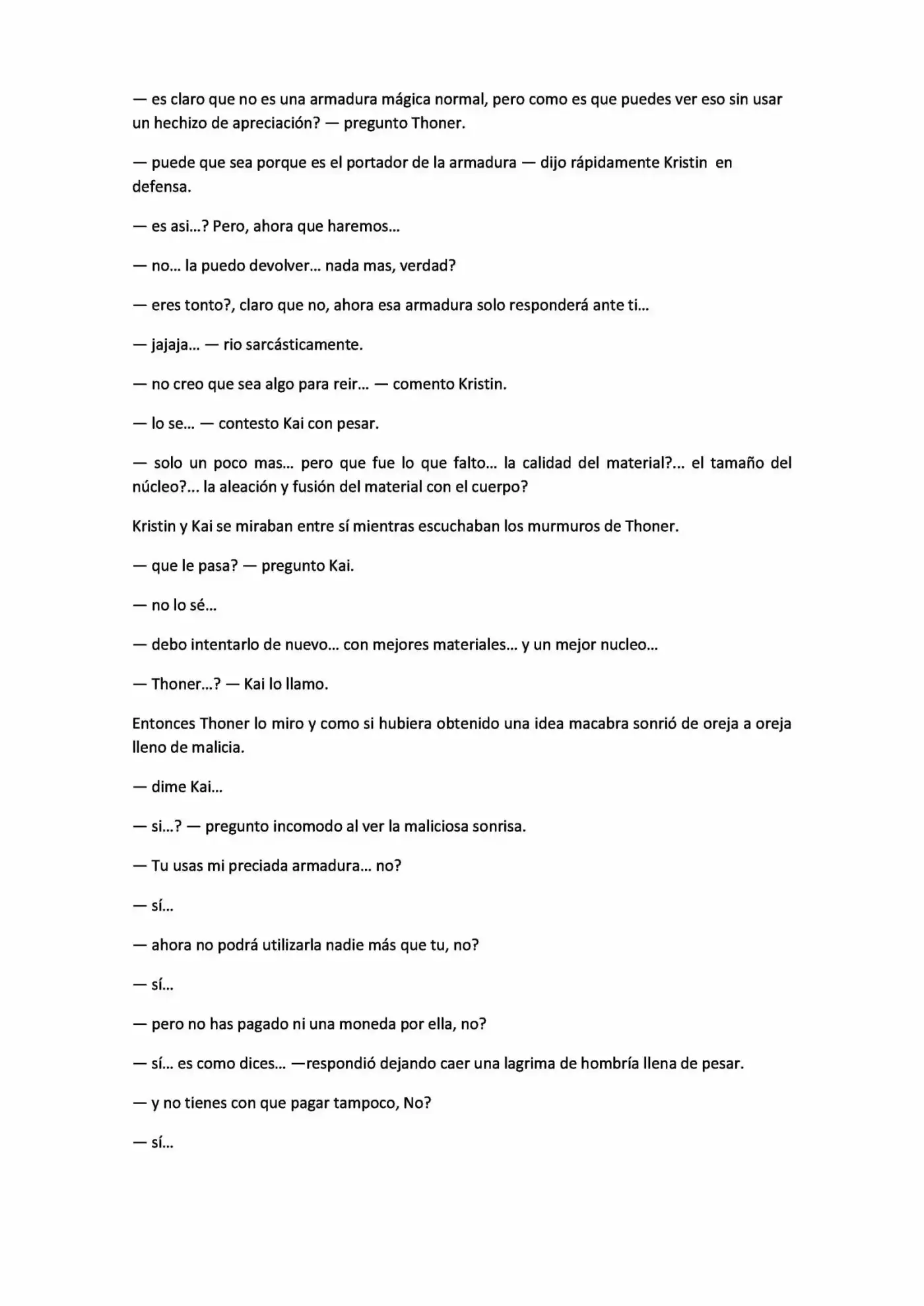 — es claro que no es una armadura mágica normal, pero como es que puedes ver eso sin usar un hechizo de apreciación? — pregunto Thoner.

— puede que sea porque es el portador de la armadura — dijo rápidamente Kristin en defensa.

— es asi...? Pero, ahora que haremos...

— no... la puedo devolver... nada mas, verdad?

— eres tonto?, claro que no, ahora esa armadura solo responderá ante ti...

— jajaja... — rio sarcásticamente.

— no creo que sea algo para reir... — comento Kristin.

— lo se... — contesto Kai con pesar.

— solo un poco mas... pero que fue lo que falto... la calidad del material?... el tamaño del núcleo?... la aleación y fusión del material con el cuerpo?

Kristin y Kai se miraban entre sí mientras escuchaban los murmuros de Thoner.

— que le pasa? — pregunto Kai.

— no lo sé...

— debo intentarlo de nuevo... con mejores materiales... y un mejor nucleo...

— Thoner...? — Kai lo llamo.

Entonces Thoner lo miro y como si hubiera obtenido una idea macabra sonrió de oreja a oreja lleno de malicia.

— dime Kai...

— si...? — pregunto incomodo al ver la maliciosa sonrisa.

— Tu usas mi preciada armadura... no?

— sí...

— ahora no podrá utilizarla nadie más que tu, no?

— sí...

— pero no has pagado ni una moneda por ella, no?

— sí... es como dices... —respondió dejando caer una lagrima de hombría llena de pesar.

— y no tienes con que pagar tampoco, No?

— sí...